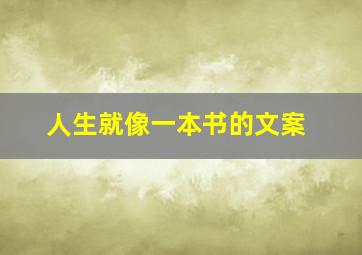 人生就像一本书的文案